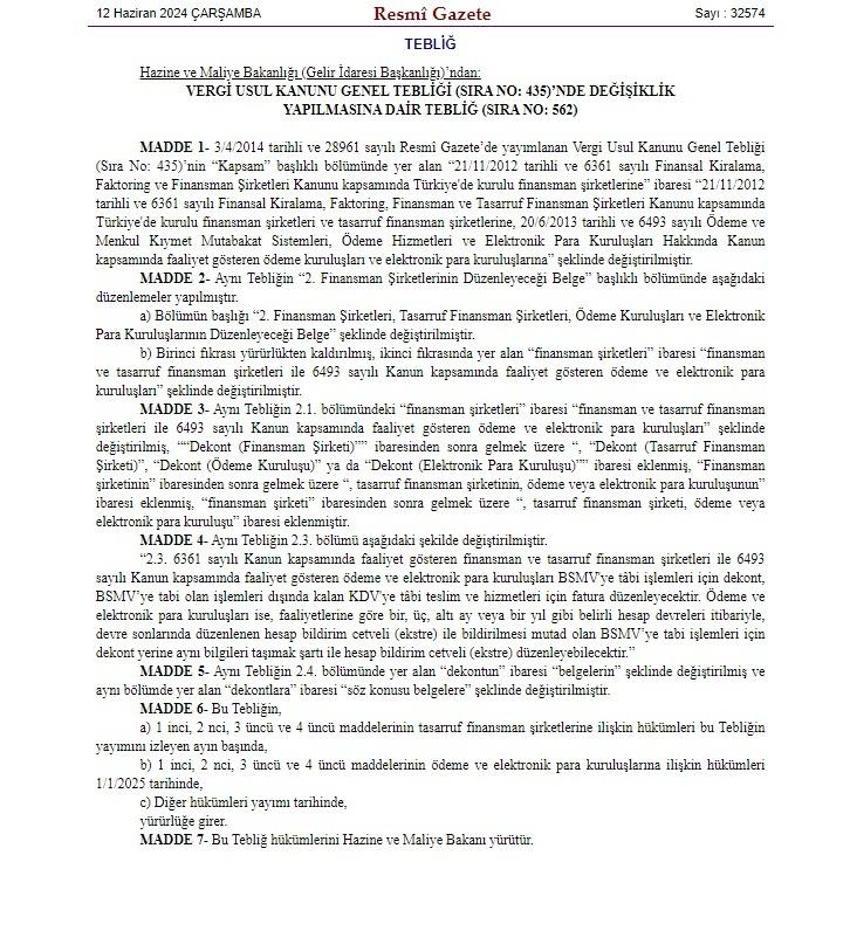 12 Haziran 2024 ÇARŞAMBA Resmî Gazete Sayı : 32574

TEBLİĞ

Hazine ve Maliye Bakanlığı (Gelir İdaresi Başkanlığı)'ndan:

VERGİ USUL KANUNU GENEL TEBLİĞİ (SIRA NO: 435)'NDE DEĞİŞİKLİK YAPILMASINA DAİR TEBLİĞ (SIRA NO: 562)

MADDE 1- 3/4/2014 tarihli ve 28961 sayılı Resmî Gazete'de yayımlanan Vergi Usul Kanunu Genel Tebliği (Sıra No: 435)'nin "Kapsam" başlıklı bölümünde yer alan "21/11/2012 tarihli ve 6361 sayılı Finansal Kiralama, Faktoring ve Finansman Şirketleri Kanunu kapsamında Türkiye'de kurulu finansman şirketlerine" ibaresi "21/11/2012 tarihli ve 6361 sayılı Finansal Kiralama, Faktoring, Finansman ve Tasarruf Finansman Şirketleri Kanunu kapsamında Türkiye'de kurulu finansman şirketleri ve tasarruf finansman şirketlerine, 20/6/2013 tarihli ve 6493 sayılı Ödeme ve Menkul Kıymet Mutabakat Sistemleri, Ödeme Hizmetleri ve Elektronik Para Kuruluşları Hakkında Kanun kapsamında faaliyet gösteren ödeme kuruluşları ve elektronik para kuruluşlarına" şeklinde değiştirilmiştir.

MADDE 2- Aynı Tebliğin "2. Finansman Şirketlerinin Düzenleyeceği Belge" başlıklı bölümünde aşağıdaki düzenlemeler yapılmıştır.

a) Bölümün başlığı "2. Finansman Şirketleri, Tasarruf Finansman Şirketleri, Ödeme Kuruluşları ve Elektronik Para Kuruluşlarının Düzenleyeceği Belge" şeklinde değiştirilmiştir.

b) Birinci fıkrası yürürlükten kaldırılmış, ikinci fıkrasında yer alan "finansman şirketleri" ibaresi "finansman ve tasarruf finansman şirketleri ile 6493 sayılı Kanun kapsamında faaliyet gösteren ödeme ve elektronik para kuruluşları" şeklinde değiştirilmiştir.

MADDE 3- Aynı Tebliğin 2.1. bölümündeki "finansman şirketleri" ibaresi "finansman ve tasarruf finansman şirketleri ile 6493 sayılı Kanun kapsamında faaliyet gösteren ödeme ve elektronik para kuruluşları" şeklinde değiştirilmiş, ""Dekont (Finansman Şirketi)"" ibaresinden sonra gelmek üzere ", "Dekont (Tasarruf Finansman Şirketi)", "Dekont (Ödeme Kuruluşu)" ya da "Dekont (Elektronik Para Kuruluşu)"" ibaresi eklenmiş, "Finansman şirketinin" ibaresinden sonra gelmek üzere ", tasarruf finansman şirketinin, ödeme veya elektronik para kuruluşunun" ibaresi eklenmiş, "finansman şirketi" ibaresinden sonra gelmek üzere ", tasarruf finansman şirketi, ödeme veya elektronik para kuruluşu" ibaresi eklenmiştir.

MADDE 4- Aynı Tebliğin 2.3. bölümü aşağıdaki şekilde değiştirilmiştir.

"2.3. 6361 sayılı Kanun kapsamında faaliyet gösteren finansman ve tasarruf finansman şirketleri ile 6493 sayılı Kanun kapsamında faaliyet gösteren ödeme ve elektronik para kuruluşları BSMV'ye tâbi işlemleri için dekont, BSMV'ye tabi olan işlemleri dışında kalan KDV'ye tâbi teslim ve hizmetleri için fatura düzenleyecektir. Ödeme ve elektronik para kuruluşları ise, faaliyetlerine göre bir, üç, altı ay veya bir yıl gibi belirli hesap devreleri itibariyle, devre sonlarında düzenlenen hesap bildirim cetveli (ekstre) ile bildirilmesi mutad olan BSMV'ye tabi işlemleri için dekont yerine aynı bilgileri taşımak şartı ile hesap bildirim cetveli (ekstre) düzenleyebilecektir."

MADDE 5- Aynı Tebliğin 2.4. bölümünde yer alan "dekontun" ibaresi "belgelerin" şeklinde değiştirilmiş ve aynı bölümde yer alan "dekontlara" ibaresi "söz konusu belgelere" şeklinde değiştirilmiştir.

MADDE 6- Bu Tebliğin,

a) 1 inci, 2 nci, 3 üncü ve 4 üncü maddelerinin tasarruf finansman şirketlerine ilişkin hükümleri bu Tebliğin yayımını izleyen ayın başında,

b) 1 inci, 2 nci, 3 üncü ve 4 üncü maddelerinin ödeme ve elektronik para kuruluşlarına ilişkin hükümleri 1/1/2025 tarihinde,

c) Diğer hükümleri yayımı tarihinde,

yürürlüğe girer.

MADDE 7- Bu Tebliğ hükümlerini Hazine ve Maliye Bakanı yürütür.